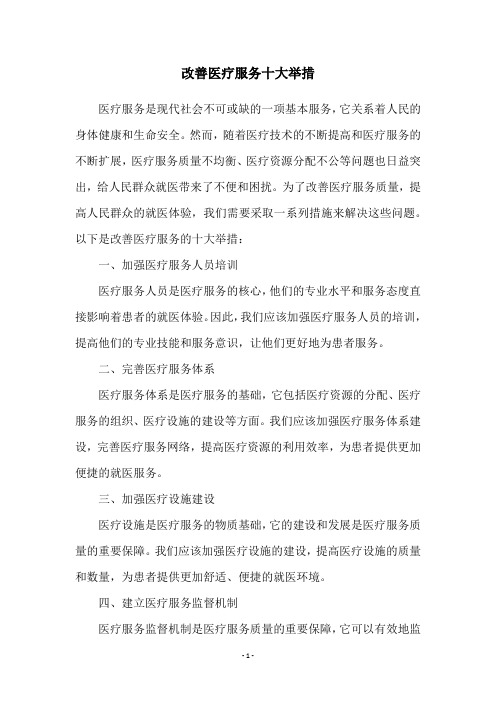 改善医疗服务十大举措

医疗服务是现代社会不可或缺的一项基本服务，它关系着人民的身体健康和生命安全。然而，随着医疗技术的不断提高和医疗服务的不断扩展，医疗服务质量不均衡、医疗资源分配不公等问题也日益突出，给人民群众就医带来了不便和困扰。为了改善医疗服务质量，提高人民群众的就医体验，我们需要采取一系列措施来解决这些问题。以下是改善医疗服务的十大举措：

一、加强医疗服务人员培训

医疗服务人员是医疗服务的核心，他们的专业水平和服务态度直接影响着患者的就医体验。因此，我们应该加强医疗服务人员的培训，提高他们的专业技能和服务意识，让他们更好地为患者服务。

二、完善医疗服务体系

医疗服务体系是医疗服务的基础，它包括医疗资源的分配、医疗服务的组织、医疗设施的建设等方面。我们应该加强医疗服务体系建设，完善医疗服务网络，提高医疗资源的利用效率，为患者提供更加便捷的就医服务。

三、加强医疗设施建设

医疗设施是医疗服务的物质基础，它的建设和发展是医疗服务质量的重要保障。我们应该加强医疗设施的建设，提高医疗设施的质量和数量，为患者提供更加舒适、便捷的就医环境。

四、建立医疗服务监督机制

医疗服务监督机制是医疗服务质量的重要保障，它可以有效地监

- 1 -